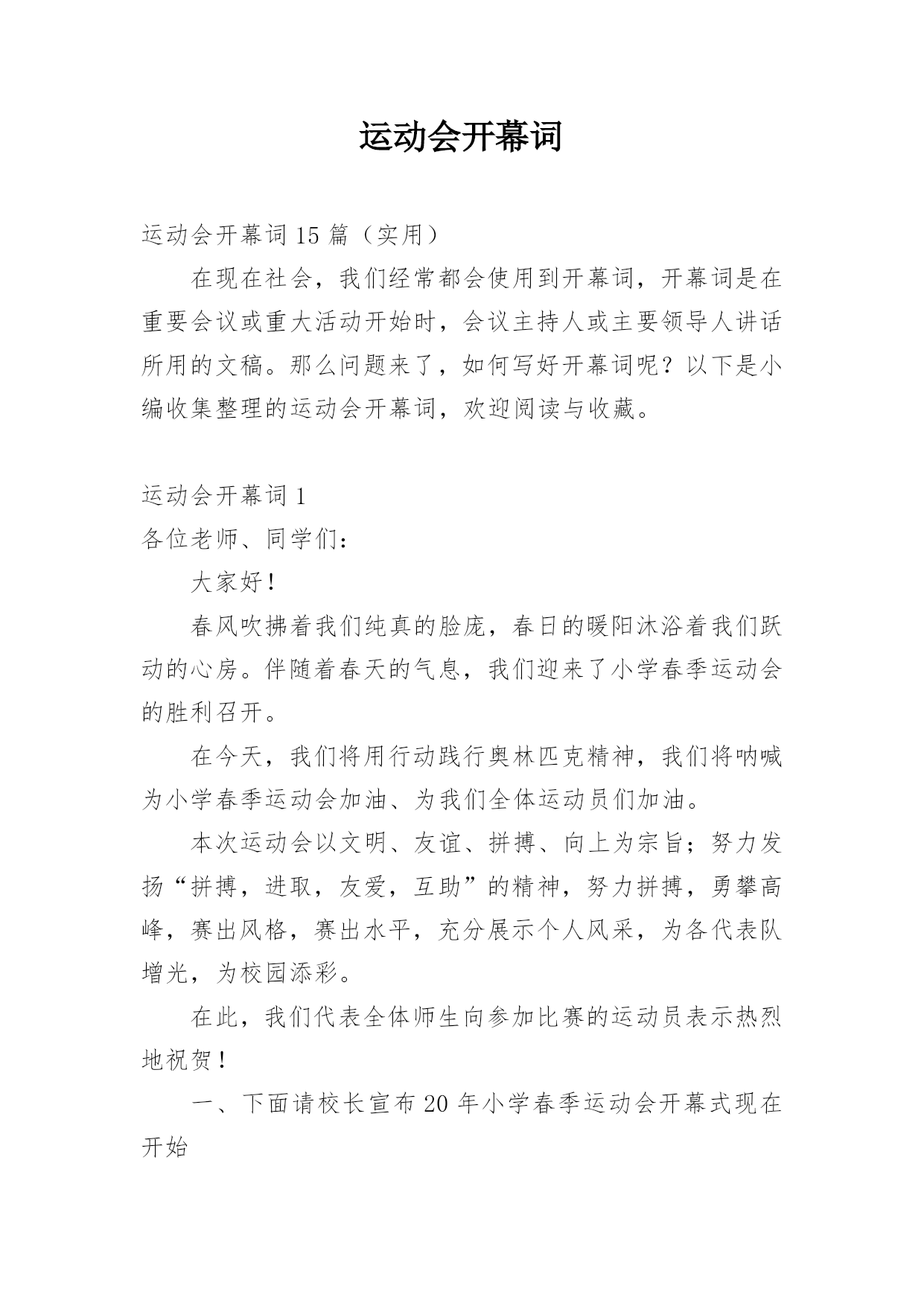 运动会开幕词

运动会开幕词15篇（实用）

在现在社会，我们经常都会使用到开幕词，开幕词是在重要会议或重大活动开始时，会议主持人或主要领导人讲话所用的文稿。那么问题来了，如何写好开幕词呢？以下是小编收集整理的运动会开幕词，欢迎阅读与收藏。

运动会开幕词1

各位老师、同学们：

大家好！

春风吹拂着我们纯真的脸庞，春日的暖阳沐浴着我们跃动的心房。伴随着春天的气息，我们迎来了小学春季运动会的胜利召开。

在今天，我们将用行动践行奥林匹克精神，我们将呐喊为小学春季运动会加油、为我们全体运动员们加油。

本次运动会以文明、友谊、拼搏、向上为宗旨；努力发扬“拼搏，进取，友爱，互助”的精神，努力拼搏，勇攀高峰，赛出风格，赛出水平，充分展示个人风采，为各代表队增光，为校园添彩。

在此，我们代表全体师生向参加比赛的运动员表示热烈地祝贺！

一、下面请校长宣布20年小学春季运动会开幕式现在开始